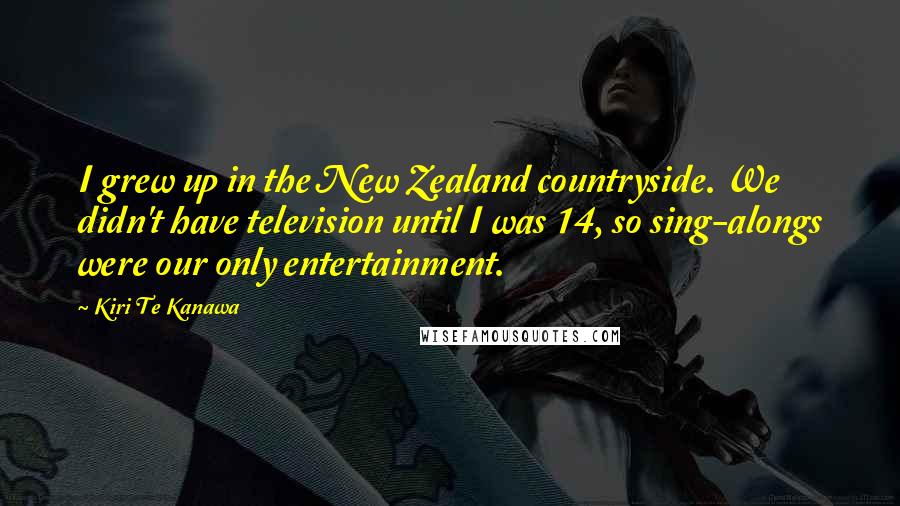 I grew up in the New Zealand countryside. We didn't have television until I was 14, so sing-alongs were our only entertainment.

~ Kiri Te Kanawa

WISEFAMOUSQUOTES.COM